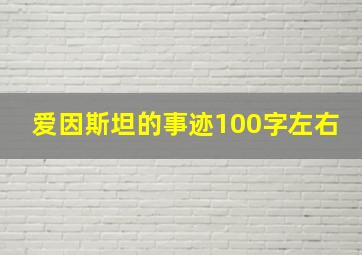 爱因斯坦的事迹100字左右